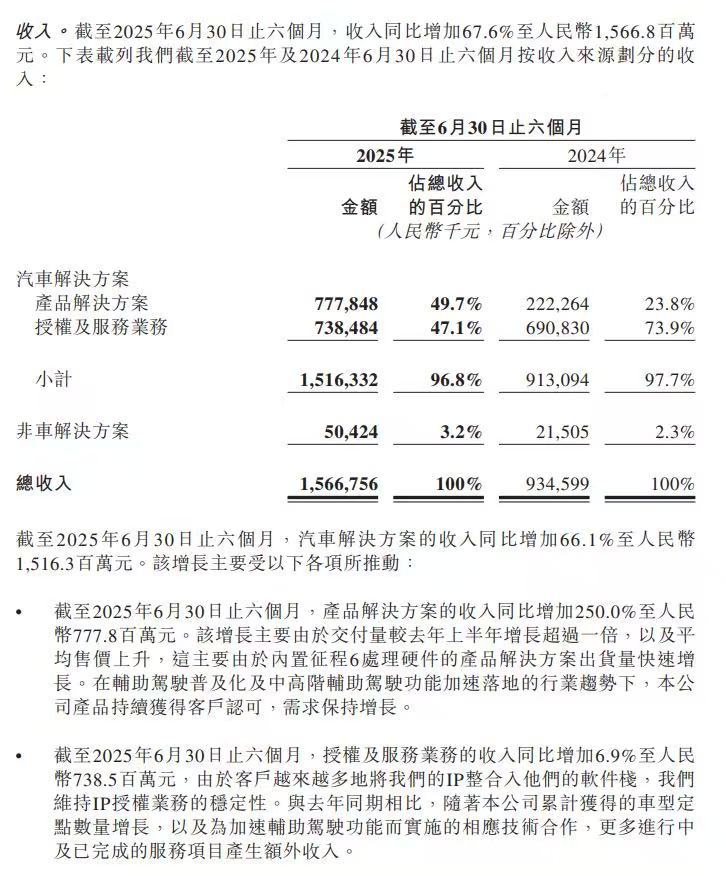 收入。截至2025年6月30日止六個月，收入同比增加67.6%至人民幣1,566.8百萬元。下表載列我們截至2025年及2024年6月30日止六個月按收入來源劃分的收入：

|  | 截至6月30日止六個月 |  |  |  |
|---|---|---|---|---|
|  | 2025年 |  | 2024年 |  |
|  | 金額 | 佔總收入的百分比 | 金額 | 佔總收入的百分比 |
|  | （人民幣千元，百分比除外） |  |  |  |
| 汽車解決方案 |  |  |  |  |
| 產品解決方案 | 777,848 | 49.7% | 222,264 | 23.8% |
| 授權及服務業務 | 738,484 | 47.1% | 690,830 | 73.9% |
| 小計 | 1,516,332 | 96.8% | 913,094 | 97.7% |
| 非車解決方案 | 50,424 | 3.2% | 21,505 | 2.3% |
| 總收入 | 1,566,756 | 100% | 934,599 | 100% |

截至2025年6月30日止六個月，汽車解決方案的收入同比增加66.1%至人民幣1,516.3百萬元。該增長主要受以下各項所推動：

• 截至2025年6月30日止六個月，產品解決方案的收入同比增加250.0%至人民幣777.8百萬元。該增長主要由於交付量較去年上半年增長超過一倍，以及平均售價上升，這主要由於內置征程6處理硬件的產品解決方案出貨量快速增長。在輔助駕駛普及化及中高階輔助駕駛功能加速落地的行業趨勢下，本公司產品持續獲得客戶認可，需求保持增長。

• 截至2025年6月30日止六個月，授權及服務業務的收入同比增加6.9%至人民幣738.5百萬元，由於客戶越來越多地將我們的IP整合入他們的軟件棧，我們維持IP授權業務的穩定性。與去年同期相比，隨著本公司累計獲得的車型定點數量增長，以及為加速輔助駕駛功能而實施的相應技術合作，更多進行中及已完成的服務項目產生額外收入。